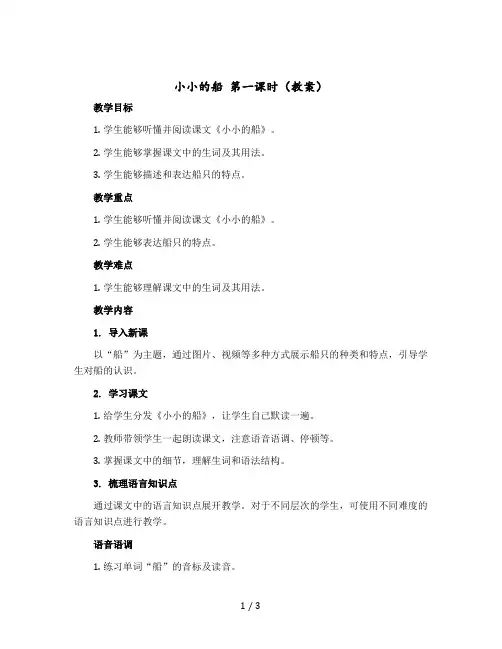 小小的船 第一课时（教案）

教学目标

1. 学生能够听懂并阅读课文《小小的船》。

2. 学生能够掌握课文中的生词及其用法。

3. 学生能够描述和表达船只的特点。

教学重点

1. 学生能够听懂并阅读课文《小小的船》。

2. 学生能够表达船只的特点。

教学难点

1. 学生能够理解课文中的生词及其用法。

教学内容

1. 导入新课

以“船”为主题，通过图片、视频等多种方式展示船只的种类和特点，引导学生对船的认识。

2. 学习课文

1. 给学生分发《小小的船》，让学生自己默读一遍。

2. 教师带领学生一起朗读课文，注意语音语调、停顿等。

3. 掌握课文中的细节，理解生词和语法结构。

3. 梳理语言知识点

通过课文中的语言知识点展开教学。对于不同层次的学生，可使用不同难度的语言知识点进行教学。

语音语调

1. 练习单词“船”的音标及读音。

1 / 3